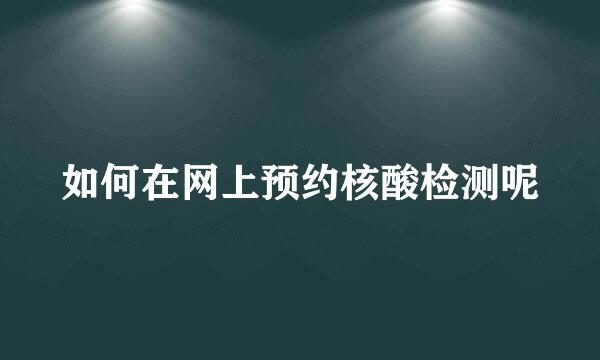 如何在网上预约核酸检测呢